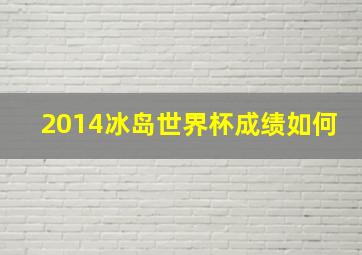 2014冰岛世界杯成绩如何